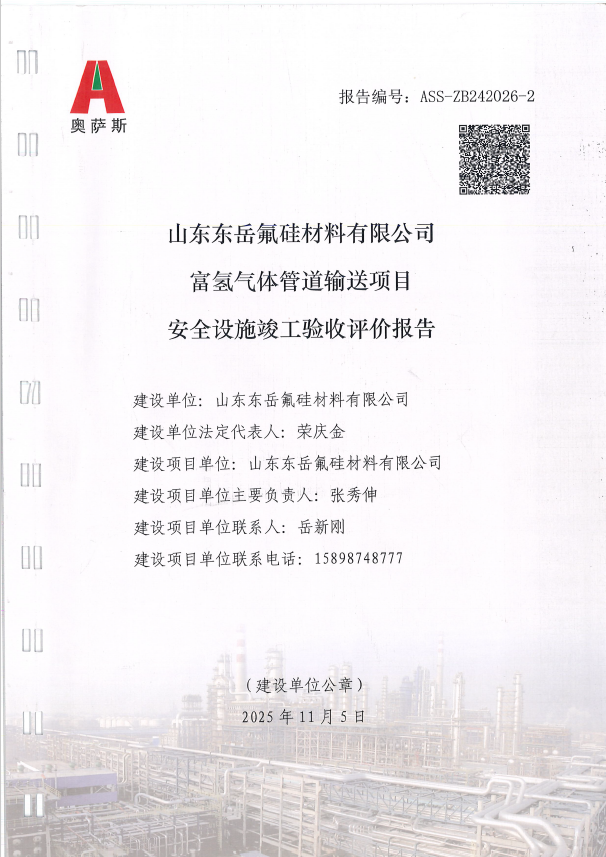 奥萨斯

报告编号：ASS-ZB242026-2

山东东岳氟硅材料有限公司
富氢气体管道输送项目
安全设施竣工验收评价报告

建设单位：山东东岳氟硅材料有限公司
建设单位法定代表人：荣庆金
建设项目单位：山东东岳氟硅材料有限公司
建设项目单位主要负责人：张秀伸
建设项目单位联系人：岳新刚
建设项目单位联系电话：15898748777

（建设单位公章）
2025 年 11 月 5 日